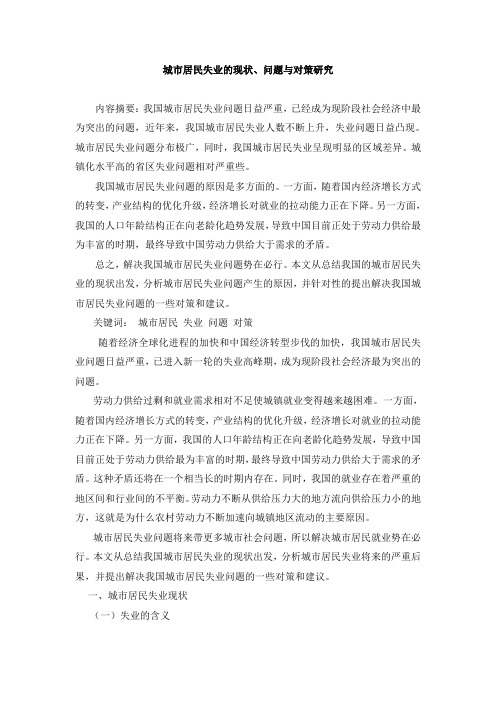 城市居民失业的现状、问题与对策研究

内容摘要：我国城市居民失业问题日益严重，已经成为现阶段社会经济中最为突出的问题，近年来，我国城市居民失业人数不断上升，失业问题日益凸现。城市居民失业问题分布极广，同时，我国城市居民失业呈现明显的区域差异。城镇化水平高的省区失业问题相对严重些。

我国城市居民失业问题的原因是多方面的。一方面，随着国内经济增长方式的转变，产业结构的优化升级，经济增长对就业的拉动能力正在下降。另一方面，我国的人口年龄结构正在向老龄化趋势发展，导致中国目前正处于劳动力供给最为丰富的时期，最终导致中国劳动力供给大于需求的矛盾。

总之，解决我国城市居民失业问题势在必行。本文从总结我国的城市居民失业的现状出发，分析城市居民失业问题产生的原因，并针对性的提出解决我国城市居民失业问题的一些对策和建议。

关键词： 城市居民 失业 问题 对策

随着经济全球化进程的加快和中国经济转型步伐的加快，我国城市居民失业问题日益严重，已进入新一轮的失业高峰期，成为现阶段社会经济最为突出的问题。

劳动力供给过剩和就业需求相对不足使城镇就业变得越来越困难。一方面，随着国内经济增长方式的转变，产业结构的优化升级，经济增长对就业的拉动能力正在下降。另一方面，我国的人口年龄结构正在向老龄化趋势发展，导致中国目前正处于劳动力供给最为丰富的时期，最终导致中国劳动力供给大于需求的矛盾。这种矛盾还将在一个相当长的时期内存在。同时，我国的就业存在着严重的地区间和行业间的不平衡。劳动力不断从供给压力大的地方流向供给压力小的地方，这就是为什么农村劳动力不断加速向城镇地区流动的主要原因。

城市居民失业问题将来带更多城市社会问题，所以解决城市居民就业势在必行。本文从总结我国城市居民失业的现状出发，分析城市居民失业将来的严重后果，并提出解决我国城市居民失业问题的一些对策和建议。

一、城市居民失业现状

（一）失业的含义